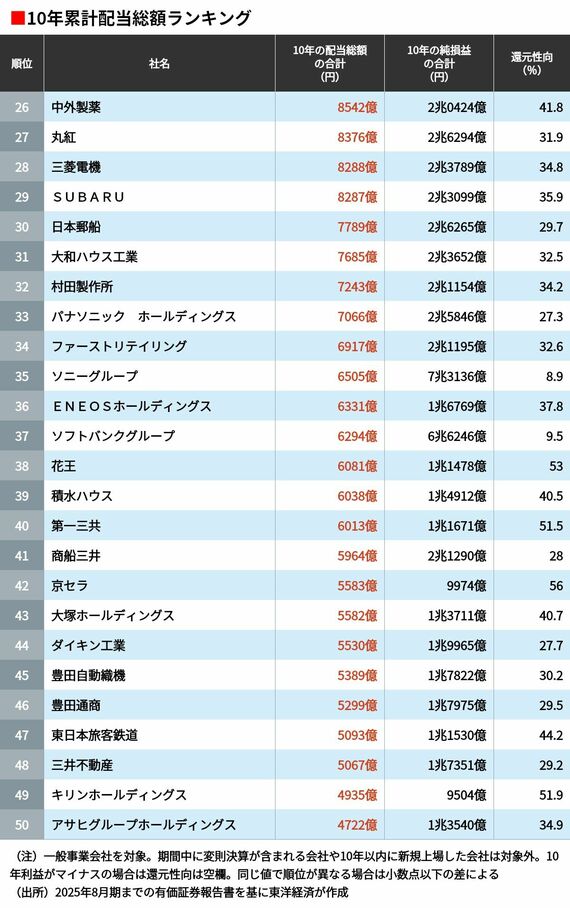 ■10年累計配当総額ランキング

| 順位 | 社名 | 10年の配当総額の合計(円) | 10年の純損益の合計(円) | 還元性向(%) |
|---|---|---|---|---|
| 26 | 中外製薬 | 8542億 | 2兆0424億 | 41.8 |
| 27 | 丸紅 | 8376億 | 2兆6294億 | 31.9 |
| 28 | 三菱電機 | 8288億 | 2兆3789億 | 34.8 |
| 29 | ＳＵＢＡＲＵ | 8287億 | 2兆3099億 | 35.9 |
| 30 | 日本郵船 | 7789億 | 2兆6265億 | 29.7 |
| 31 | 大和ハウス工業 | 7685億 | 2兆3652億 | 32.5 |
| 32 | 村田製作所 | 7243億 | 2兆1154億 | 34.2 |
| 33 | パナソニック　ホールディングス | 7066億 | 2兆5846億 | 27.3 |
| 34 | ファーストリテイリング | 6917億 | 2兆1195億 | 32.6 |
| 35 | ソニーグループ | 6505億 | 7兆3136億 | 8.9 |
| 36 | ＥＮＥＯＳホールディングス | 6331億 | 1兆6769億 | 37.8 |
| 37 | ソフトバンクグループ | 6294億 | 6兆6246億 | 9.5 |
| 38 | 花王 | 6081億 | 1兆1478億 | 53 |
| 39 | 積水ハウス | 6038億 | 1兆4912億 | 40.5 |
| 40 | 第一三共 | 6013億 | 1兆1671億 | 51.5 |
| 41 | 商船三井 | 5964億 | 2兆1290億 | 28 |
| 42 | 京セラ | 5583億 | 9974億 | 56 |
| 43 | 大塚ホールディングス | 5582億 | 1兆3711億 | 40.7 |
| 44 | ダイキン工業 | 5530億 | 1兆9965億 | 27.7 |
| 45 | 豊田自動織機 | 5389億 | 1兆7822億 | 30.2 |
| 46 | 豊田通商 | 5299億 | 1兆7975億 | 29.5 |
| 47 | 東日本旅客鉄道 | 5093億 | 1兆1530億 | 44.2 |
| 48 | 三井不動産 | 5067億 | 1兆7351億 | 29.2 |
| 49 | キリンホールディングス | 4935億 | 9504億 | 51.9 |
| 50 | アサヒグループホールディングス | 4722億 | 1兆3540億 | 34.9 |

（注）一般事業会社を対象。期間中に変則決算が含まれる会社や10年以内に新規上場した会社は対象外。10年利益がマイナスの場合は還元性向は空欄。同じ値で順位が異なる場合は小数点以下の差による
（出所）2025年8月期までの有価証券報告書を基に東洋経済が作成